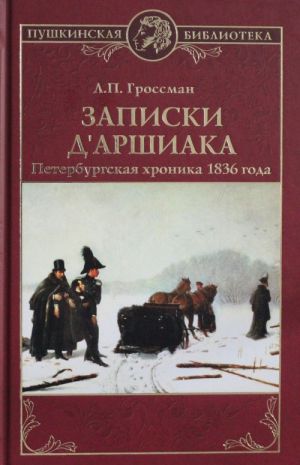 ПУШКИНСКАЯ БИБЛИОТЕКА

Л.П. Гроссман

ЗАПИСКИ Д'АРШИАКА

Петербургская хроника 1836 года